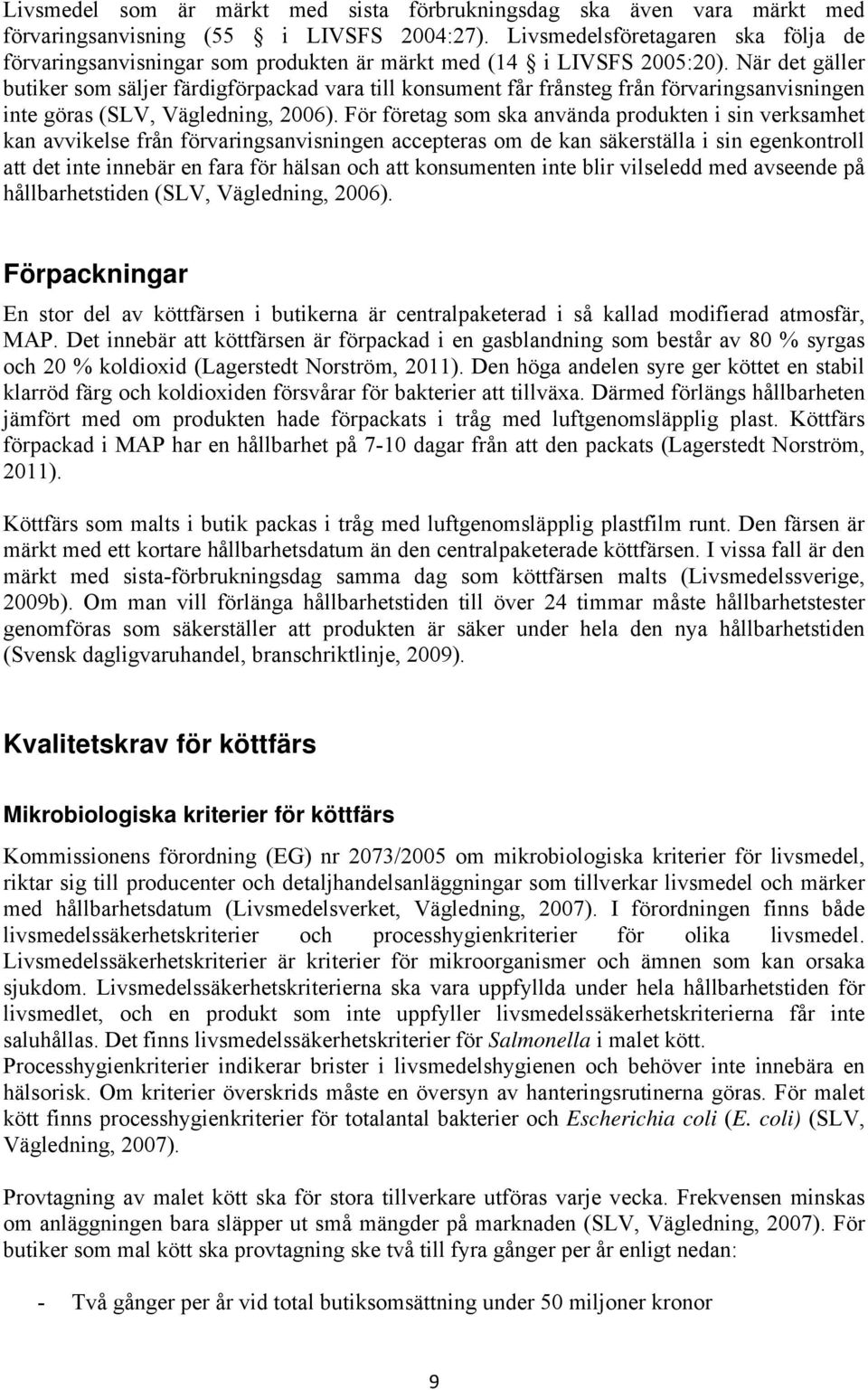 Livsmedel som är märkt med sista förbrukningsdag ska även vara märkt med förvaringsanvisning (55 § i LIVSFS 2004:27). Livsmedelsföretagaren ska följa de förvaringsanvisningar som produkten är märkt med (14 § i LIVSFS 2005:20). När det gäller butiker som säljer färdigförpackad vara till konsument får frånsteg från förvaringsanvisningen inte göras (SLV, Vägledning, 2006). För företag som ska använda produkten i sin verksamhet kan avvikelse från förvaringsanvisningen accepteras om de kan säkerställa i sin egenkontroll att det inte innebär en fara för hälsan och att konsumenten inte blir vilseledd med avseende på hållbarhetstiden (SLV, Vägledning, 2006).

Förpackningar

En stor del av köttfärsen i butikerna är centralpaketerad i så kallad modifierad atmosfär, MAP. Det innebär att köttfärsen är förpackad i en gasblandning som består av 80 % syrgas och 20 % koldioxid (Lagerstedt Norström, 2011). Den höga andelen syre ger köttet en stabil klarröd färg och koldioxiden försvårar för bakterier att tillväxa. Därmed förlängs hållbarheten jämfört med om produkten hade förpackats i tråg med luftgenomsläpplig plast. Köttfärs förpackad i MAP har en hållbarhet på 7-10 dagar från att den packats (Lagerstedt Norström, 2011).

Köttfärs som malts i butik packas i tråg med luftgenomsläpplig plastfilm runt. Den färsen är märkt med ett kortare hållbarhetsdatum än den centralpaketerade köttfärsen. I vissa fall är den märkt med sista-förbrukningsdag samma dag som köttfärsen malts (Livsmedelssverige, 2009b). Om man vill förlänga hållbarhetstiden till över 24 timmar måste hållbarhetstester genomföras som säkerställer att produkten är säker under hela den nya hållbarhetstiden (Svensk dagligvaruhandel, branschriktlinje, 2009).

Kvalitetskrav för köttfärs

Mikrobiologiska kriterier för köttfärs

Kommissionens förordning (EG) nr 2073/2005 om mikrobiologiska kriterier för livsmedel, riktar sig till producenter och detaljhandelsanläggningar som tillverkar livsmedel och märker med hållbarhetsdatum (Livsmedelsverket, Vägledning, 2007). I förordningen finns både livsmedelssäkerhetskriterier och processhygienkriterier för olika livsmedel. Livsmedelssäkerhetskriterier är kriterier för mikroorganismer och ämnen som kan orsaka sjukdom. Livsmedelssäkerhetskriterierna ska vara uppfyllda under hela hållbarhetstiden för livsmedlet, och en produkt som inte uppfyller livsmedelssäkerhetskriterierna får inte saluhållas. Det finns livsmedelssäkerhetskriterier för Salmonella i malet kött.
Processhygienkriterier indikerar brister i livsmedelshygienen och behöver inte innebära en hälsorisk. Om kriterier överskrids måste en översyn av hanteringsrutinerna göras. För malet kött finns processhygienkriterier för totalantal bakterier och Escherichia coli (E. coli) (SLV, Vägledning, 2007).

Provtagning av malet kött ska för stora tillverkare utföras varje vecka. Frekvensen minskas om anläggningen bara släpper ut små mängder på marknaden (SLV, Vägledning, 2007). För butiker som mal kött ska provtagning ske två till fyra gånger per år enligt nedan:

- Två gånger per år vid total butiksomsättning under 50 miljoner kronor

9